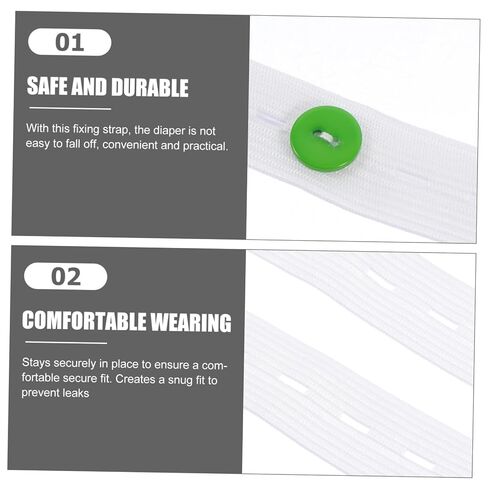 01

SAFE AND DURABLE

With this fixing strap, the diaper is not easy to fall off, convenient and practical.

02

COMFORTABLE WEARING

Stays securely in place to ensure a comfortable secure fit. Creates a snug fit to prevent leaks